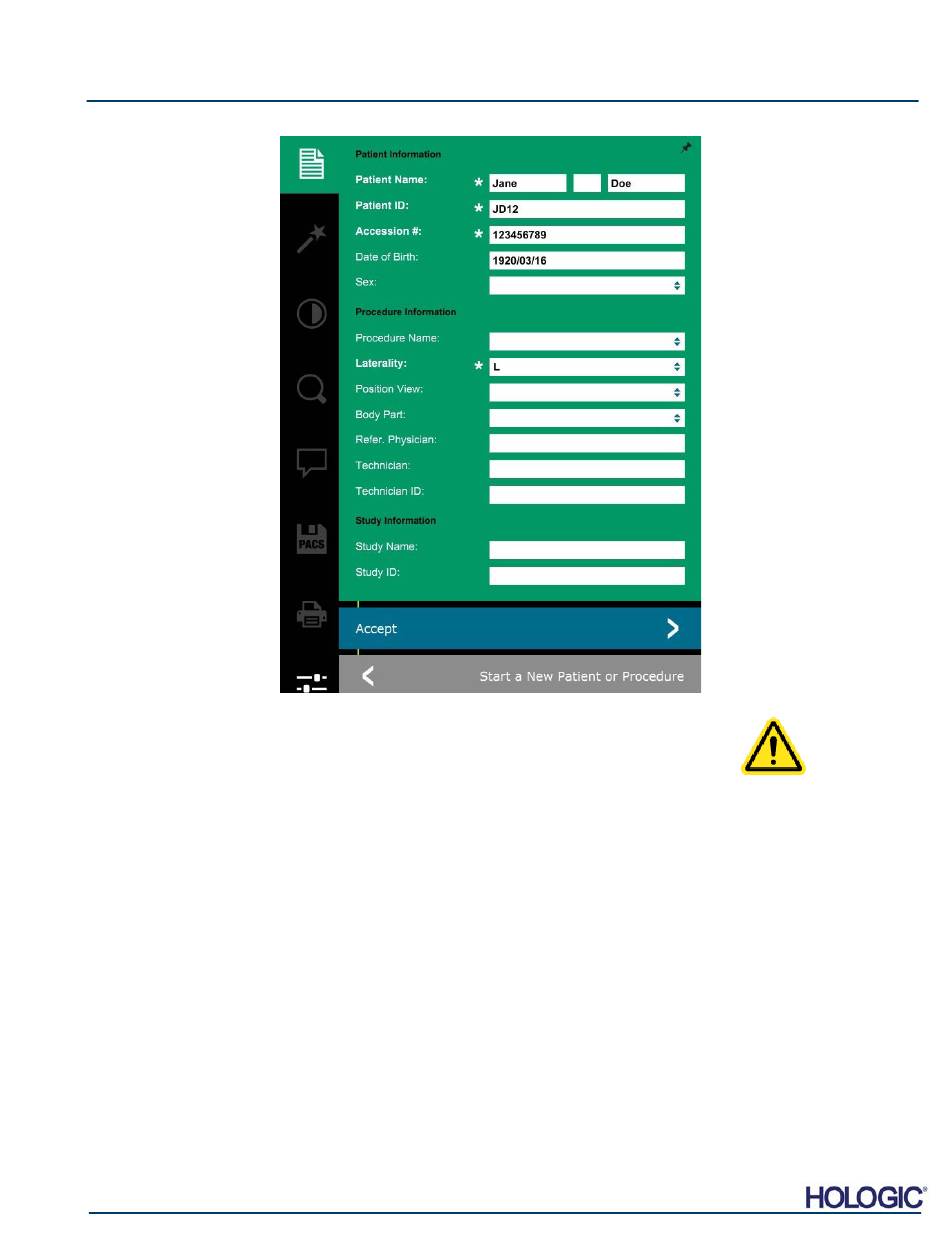 Patient Information

Patient Name: * Jane Doe

Patient ID: * JD12

Accession #: * 123456789

Date of Birth: 1920/03/16

Sex:

Procedure Information

Procedure Name:

Laterality: * L

Position View:

Body Part:

Refer. Physician:

Technician:

Technician ID:

Study Information

Study Name:

Study ID:

PACS

Accept

Start a New Patient or Procedure

HOLOGIC®